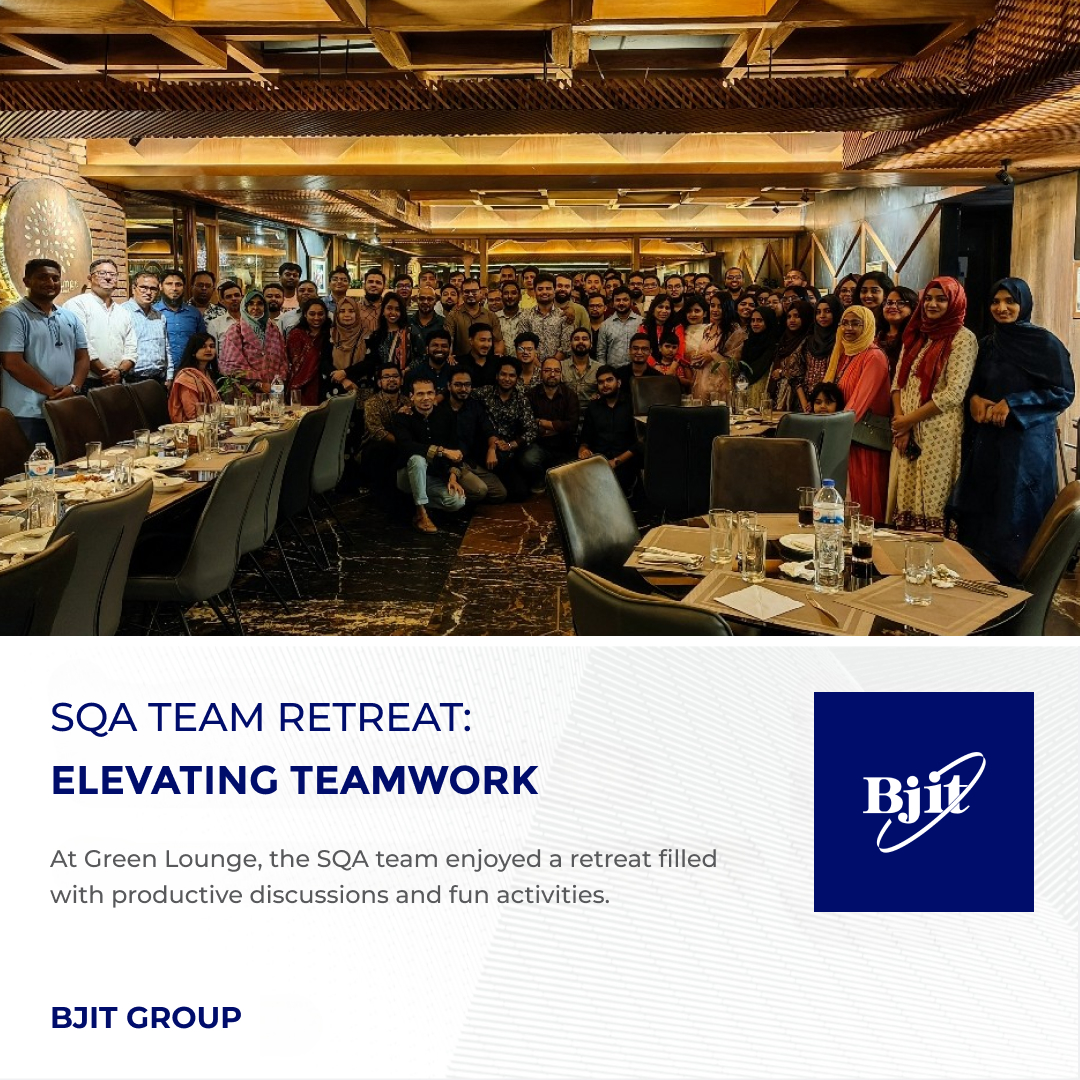 SQA TEAM RETREAT:
ELEVATING TEAMWORK

At Green Lounge, the SQA team enjoyed a retreat filled with productive discussions and fun activities.

Bjit

BJIT GROUP